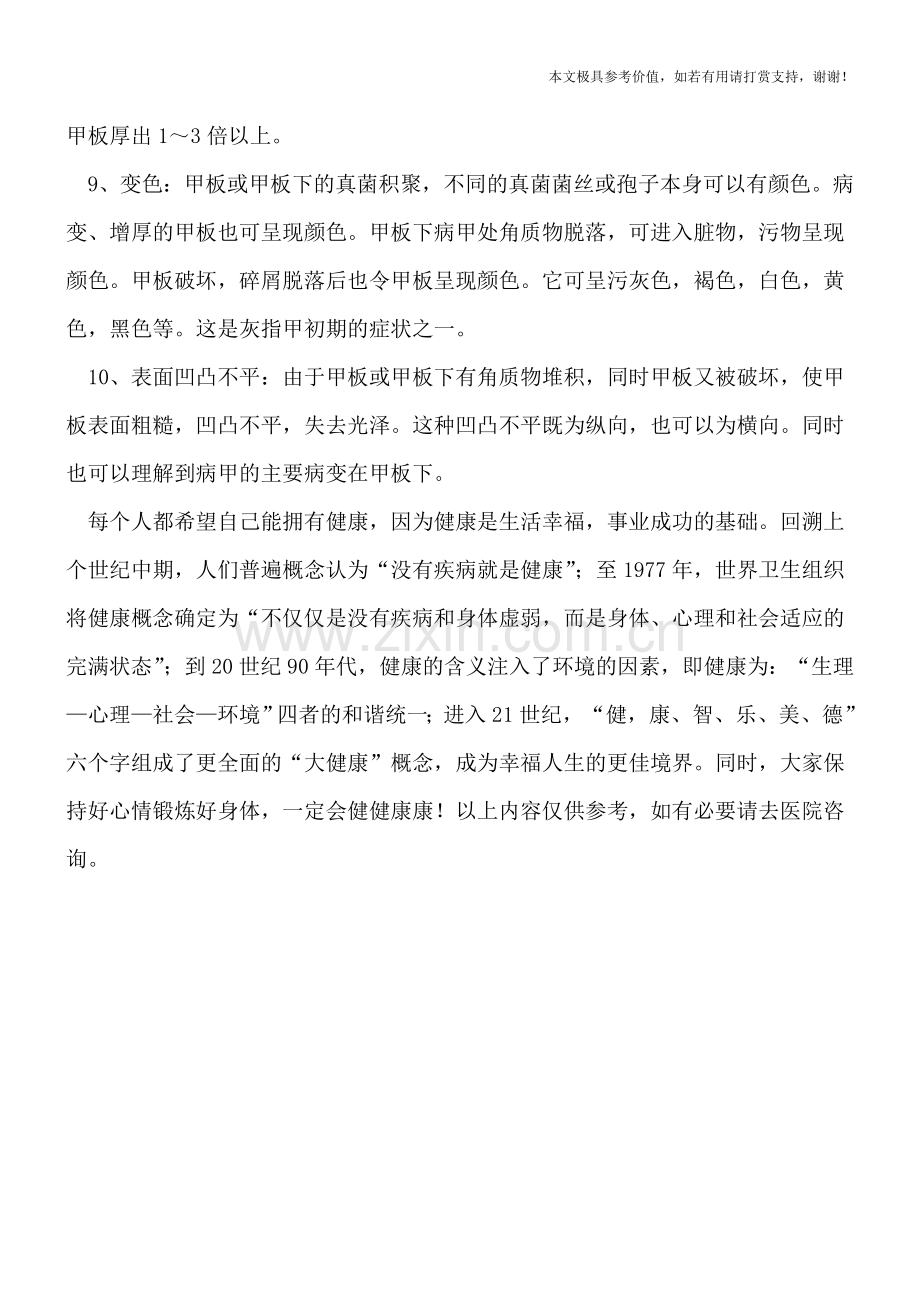 本文极具参考价值，如若有用请打赏支持，谢谢！

甲板厚出1～3倍以上。

9、变色：甲板或甲板下的真菌积聚，不同的真菌菌丝或孢子本身可以有颜色。病变、增厚的甲板也可呈现颜色。甲板下病甲处角质物脱落，可进入脏物，污物呈现颜色。甲板破坏，碎屑脱落后也令甲板呈现颜色。它可呈污灰色，褐色，白色，黄色，黑色等。这是灰指甲初期的症状之一。

10、表面凹凸不平：由于甲板或甲板下有角质物堆积，同时甲板又被破坏，使甲板表面粗糙，凹凸不平，失去光泽。这种凹凸不平既为纵向，也可以为横向。同时也可以理解到病甲的主要病变在甲板下。

每个人都希望自己能拥有健康，因为健康是生活幸福，事业成功的基础。回溯上个世纪中期，人们普遍概念认为“没有疾病就是健康”；至1977年，世界卫生组织将健康概念确定为“不仅仅是没有疾病和身体虚弱，而是身体、心理和社会适应的完满状态”；到20世纪90年代，健康的含义注入了环境的因素，即健康为：“生理—心理—社会—环境”四者的和谐统一；进入21世纪，“健，康、智、乐、美、德”六个字组成了更全面的“大健康”概念，成为幸福人生的更佳境界。同时，大家保持好心情锻炼好身体，一定会健健康康！以上内容仅供参考，如有必要请去医院咨询。

www.zixin.com.cn